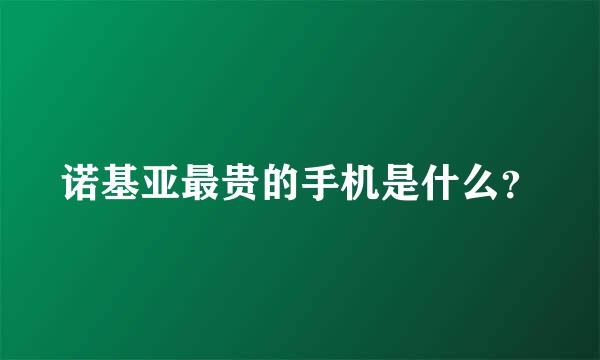 诺基亚最贵的手机是什么?